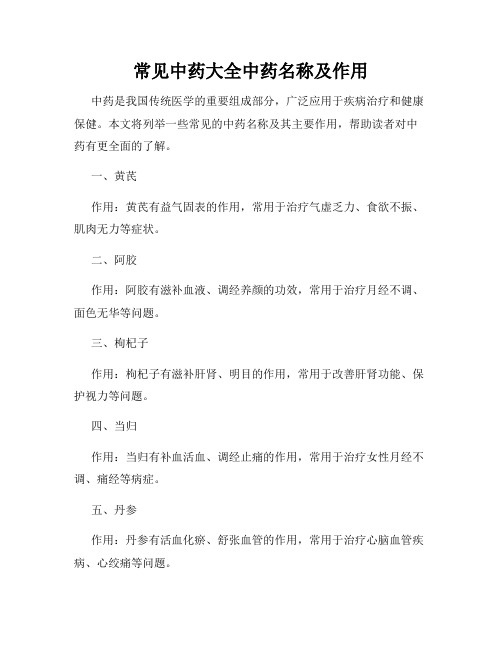 常见中药大全中药名称及作用

中药是我国传统医学的重要组成部分，广泛应用于疾病治疗和健康保健。本文将列举一些常见的中药名称及其主要作用，帮助读者对中药有更全面的了解。

一、黄芪

作用：黄芪有益气固表的作用，常用于治疗气虚乏力、食欲不振、肌肉无力等症状。

二、阿胶

作用：阿胶有滋补血液、调经养颜的功效，常用于治疗月经不调、面色无华等问题。

三、枸杞子

作用：枸杞子有滋补肝肾、明目的作用，常用于改善肝肾功能、保护视力等问题。

四、当归

作用：当归有补血活血、调经止痛的作用，常用于治疗女性月经不调、痛经等病症。

五、丹参

作用：丹参有活血化瘀、舒张血管的作用，常用于治疗心脑血管疾病、心绞痛等问题。